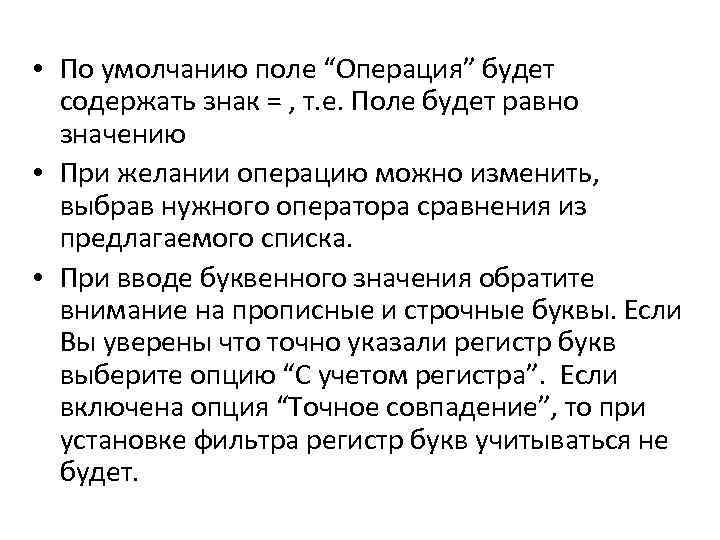 • По умолчанию поле "Операция" будет содержать знак = , т.е. Поле будет равно значению

• При желании операцию можно изменить, выбрав нужного оператора сравнения из предлагаемого списка.

• При вводе буквенного значения обратите внимание на прописные и строчные буквы. Если Вы уверены что точно указали регистр букв выберите опцию "С учетом регистра". Если включена опция "Точное совпадение", то при установке фильтра регистр букв учитываться не будет.